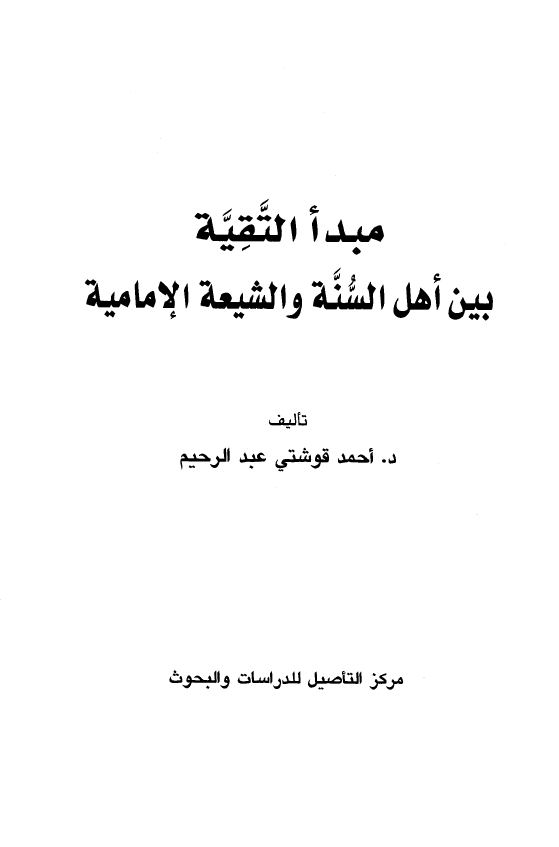 مبدأ التَّقِيَّة
بين أهل السُّنَّة والشيعة الإمامية

تأليف
د. أحمد قوشتي عبد الرحيم

مركز التأصيل للدراسات والبحوث